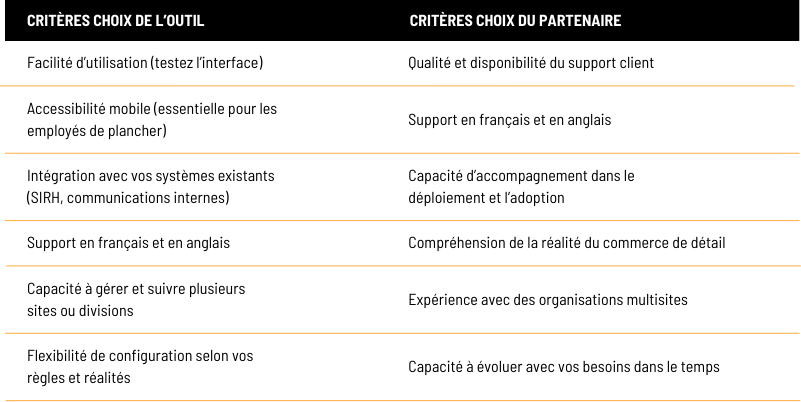 | CRITÈRES CHOIX DE L'OUTIL | CRITÈRES CHOIX DU PARTENAIRE |
|---|---|
| Facilité d'utilisation (testez l'interface) | Qualité et disponibilité du support client |
| Accessibilité mobile (essentielle pour les employés de plancher) | Support en français et en anglais |
| Intégration avec vos systèmes existants (SIRH, communications internes) | Capacité d'accompagnement dans le déploiement et l'adoption |
| Support en français et en anglais | Compréhension de la réalité du commerce de détail |
| Capacité à gérer et suivre plusieurs sites ou divisions | Expérience avec des organisations multisites |
| Flexibilité de configuration selon vos règles et réalités | Capacité à évoluer avec vos besoins dans le temps |